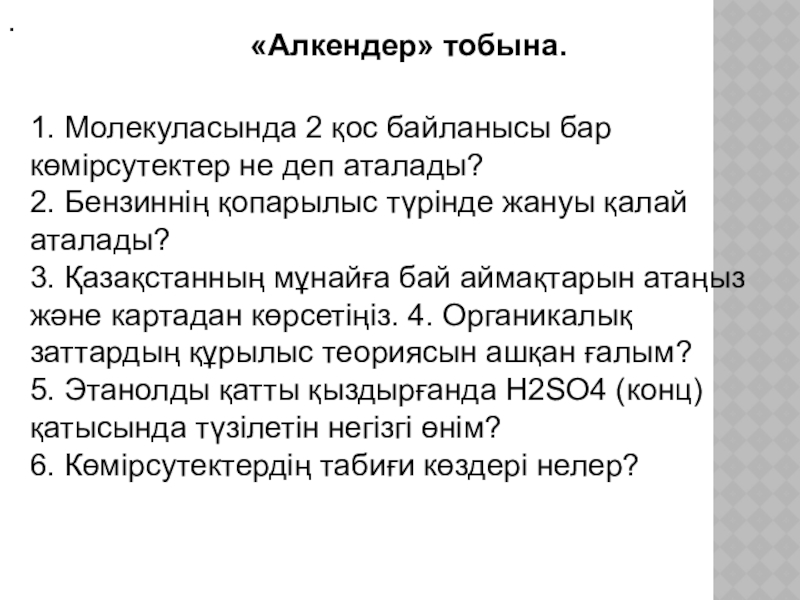 .

«Алкендер» тобына.

1. Молекуласында 2 қос байланысы бар көмірсутектер не деп аталады?
2. Бензиннің қопарылыс түрінде жануы қалай аталады?
3. Қазақстанның мұнайға бай аймақтарын атаңыз және картадан көрсетіңіз. 4. Органикалық заттардың құрылыс теориясын ашқан ғалым?
5. Этанолды қатты қыздырғанда H2SO4 (конц) қатысында түзілетін негізгі өнім?
6. Көмірсутектердің табиғи көздері нелер?